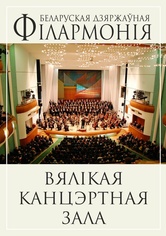 БЕЛАРУСКАЯ ДЗЯРЖАЎНАЯ
ФІЛАРМОНІЯ

ВЯЛІКАЯ
КАНЦЭРТНАЯ
ЗАЛА